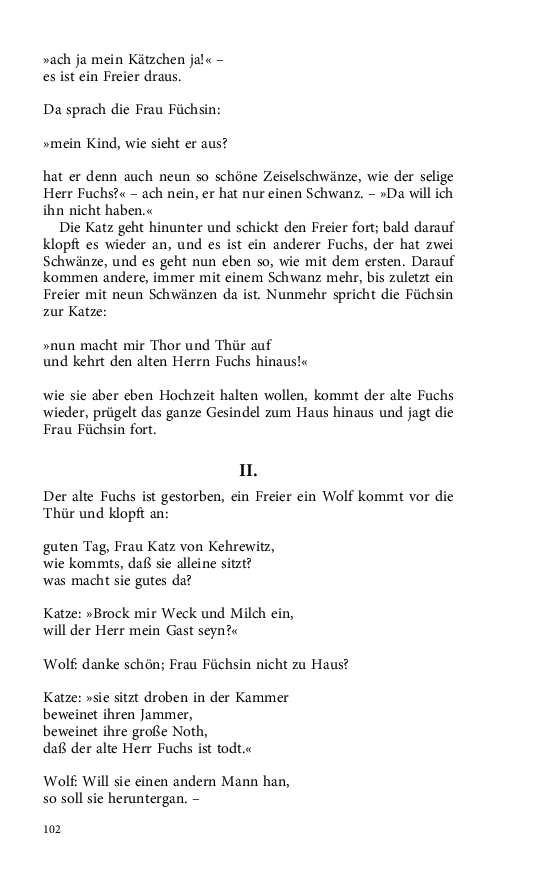 »ach ja mein Kätzchen ja!« –
es ist ein Freier draus.

Da sprach die Frau Füchsin:

»mein Kind, wie sieht er aus?

hat er denn auch neun so schöne Zeiselschwänze, wie der selige Herr Fuchs?« – ach nein, er hat nur einen Schwanz. – »Da will ich ihn nicht haben.«

Die Katz geht hinunter und schickt den Freier fort; bald darauf klopft es wieder an, und es ist ein anderer Fuchs, der hat zwei Schwänze, und es geht nun eben so, wie mit dem ersten. Darauf kommen andere, immer mit einem Schwanz mehr, bis zuletzt ein Freier mit neun Schwänzen da ist. Nunmehr spricht die Füchsin zur Katze:

»nun macht mir Thor und Thür auf
und kehrt den alten Herrn Fuchs hinaus!«

wie sie aber eben Hochzeit halten wollen, kommt der alte Fuchs wieder, prügelt das ganze Gesindel zum Haus hinaus und jagt die Frau Füchsin fort.

II.

Der alte Fuchs ist gestorben, ein Freier ein Wolf kommt vor die Thür und klopft an:

guten Tag, Frau Katz von Kehrewitz,
wie kommts, daß sie alleine sitzt?
was macht sie gutes da?

Katze: »Brock mir Weck und Milch ein,
will der Herr mein Gast seyn?«

Wolf: danke schön; Frau Füchsin nicht zu Haus?

Katze: »sie sitzt droben in der Kammer
beweinet ihren Jammer,
beweinet ihre große Noth,
daß der alte Herr Fuchs ist todt.«

Wolf: Will sie einen andern Mann han,
so soll sie heruntergan. –

102